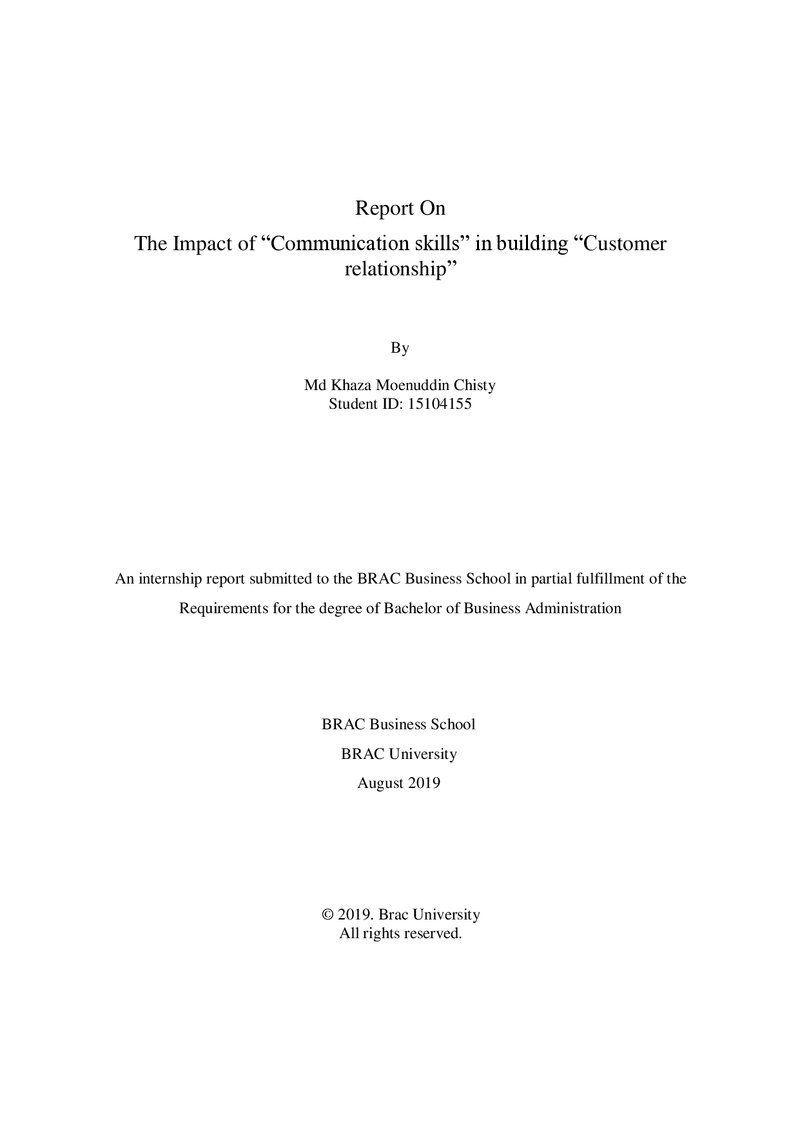 Report On

The Impact of "Communication skills" in building "Customer relationship"

By

Md Khaza Moenuddin Chisty
Student ID: 15104155

An internship report submitted to the BRAC Business School in partial fulfillment of the Requirements for the degree of Bachelor of Business Administration

BRAC Business School
BRAC University
August 2019

© 2019. Brac University
All rights reserved.